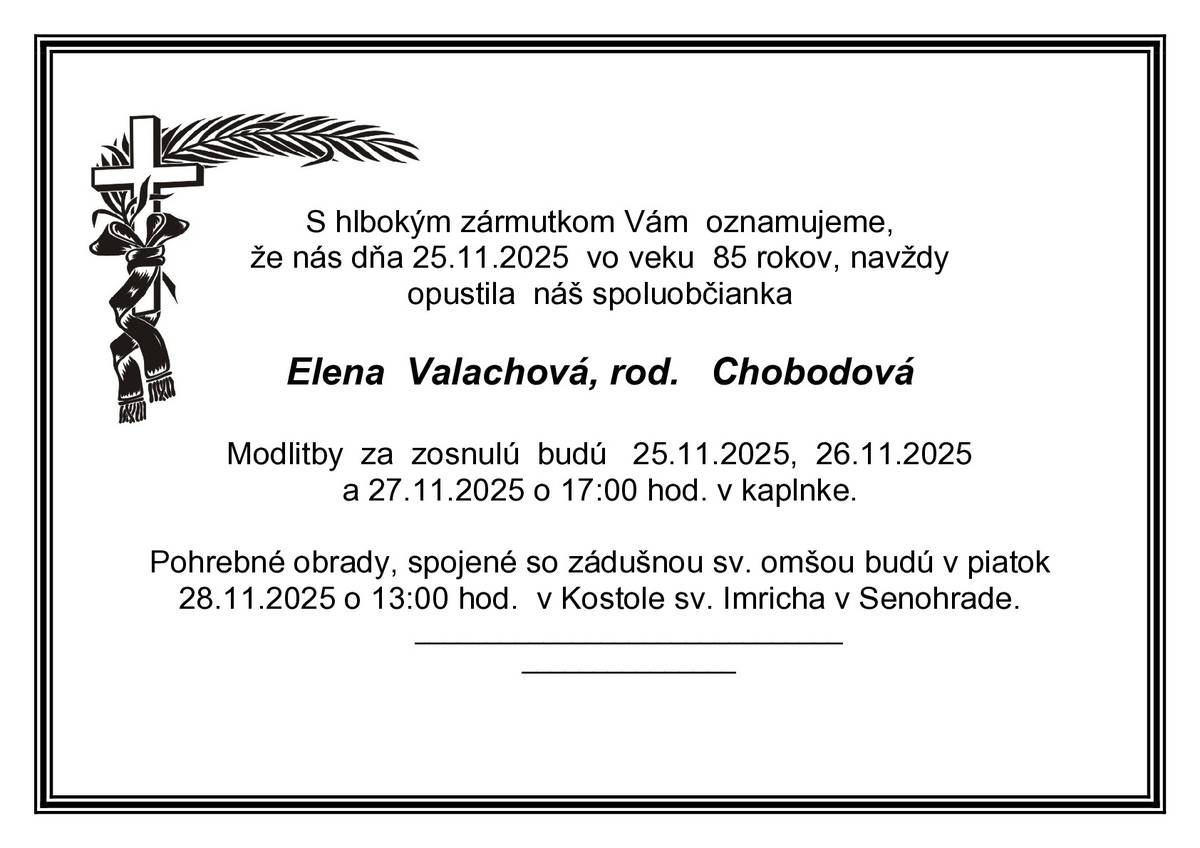 S hlbokým zármutkom Vám oznamujeme, že nás dňa 25.11.2025 vo veku 85 rokov, navždy opustila náš spoluobčianka

Elena Valachová, rod. Chobodová

Modlitby za zosnulú budú 25.11.2025, 26.11.2025 a 27.11.2025 o 17:00 hod. v kaplnke.

Pohrebné obrady, spojené so zádušnou sv. omšou budú v piatok 28.11.2025 o 13:00 hod. v Kostole sv. Imricha v Senohrade.